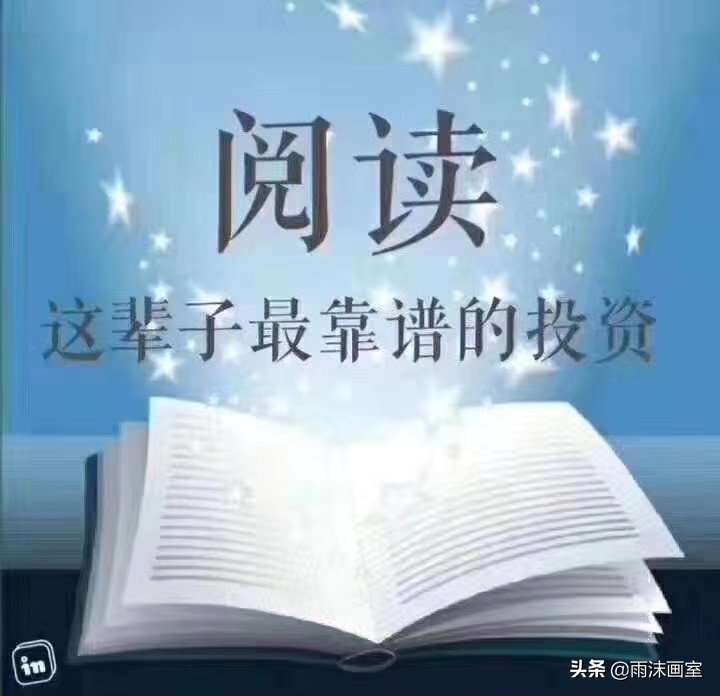 阅读

这辈子最靠谱的投资

in

头条 @雨沫画室